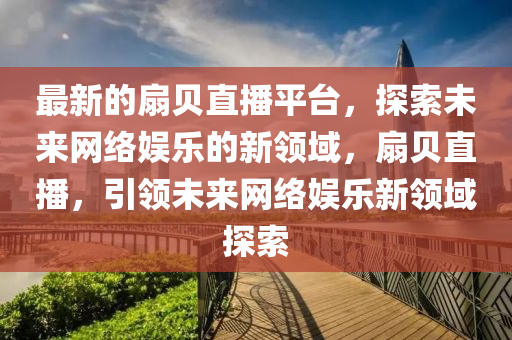 最新的扇贝直播平台，探索未来网络娱乐的新领域，扇贝直播，引领未来网络娱乐新领域探索